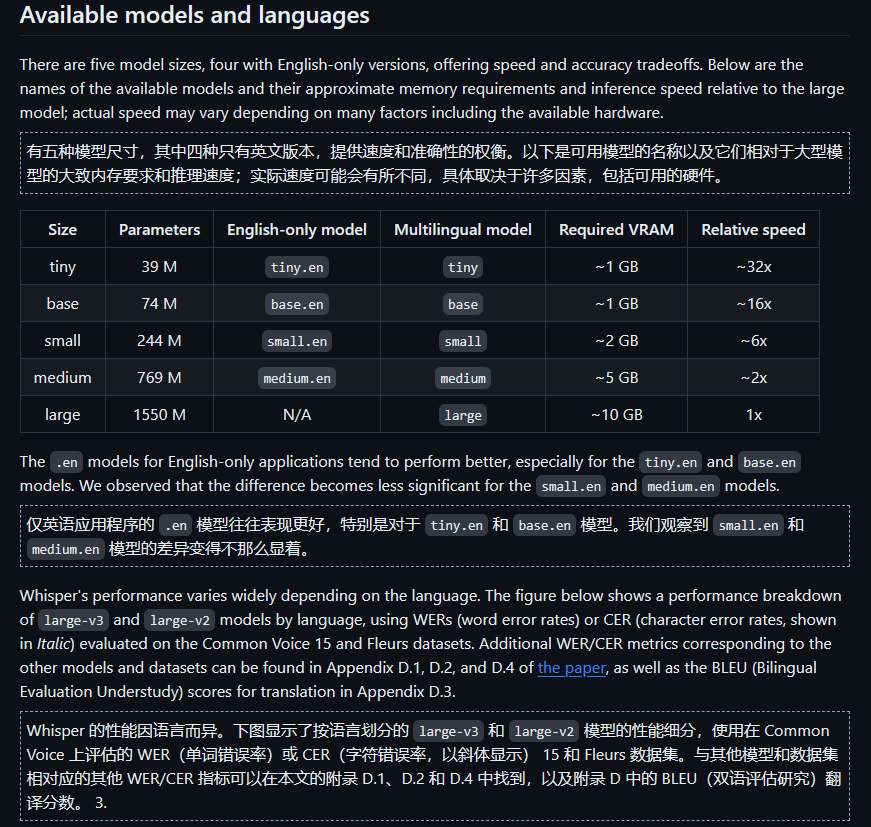 Available models and languages

There are five model sizes, four with English-only versions, offering speed and accuracy tradeoffs. Below are the names of the available models and their approximate memory requirements and inference speed relative to the large model; actual speed may vary depending on many factors including the available hardware.

有五种模型尺寸，其中四种只有英文版本，提供速度和准确性的权衡。以下是可用模型的名称以及它们相对于大型模型的大致内存要求和推理速度；实际速度可能会有所不同，具体取决于许多因素，包括可用的硬件。

| Size | Parameters | English-only model | Multilingual model | Required VRAM | Relative speed |
|---|---|---|---|---|---|
| tiny | 39 M | tiny.en | tiny | ~1 GB | ~32x |
| base | 74 M | base.en | base | ~1 GB | ~16x |
| small | 244 M | small.en | small | ~2 GB | ~6x |
| medium | 769 M | medium.en | medium | ~5 GB | ~2x |
| large | 1550 M | N/A | large | ~10 GB | 1x |

The .en models for English-only applications tend to perform better, especially for the tiny.en and base.en models. We observed that the difference becomes less significant for the small.en and medium.en models.

仅英语应用程序的 .en 模型往往表现更好，特别是对于 tiny.en 和 base.en 模型。我们观察到 small.en 和 medium.en 模型的差异变得不那么显着。

Whisper's performance varies widely depending on the language. The figure below shows a performance breakdown of large-v3 and large-v2 models by language, using WERs (word error rates) or CER (character error rates, shown in Italic) evaluated on the Common Voice 15 and Fleurs datasets. Additional WER/CER metrics corresponding to the other models and datasets can be found in Appendix D.1, D.2, and D.4 of the paper, as well as the BLEU (Bilingual Evaluation Understudy) scores for translation in Appendix D.3.

Whisper 的性能因语言而异。下图显示了按语言划分的 large-v3 和 large-v2 模型的性能细分，使用在 Common Voice 上评估的 WER（单词错误率）或 CER（字符错误率，以斜体显示） 15 和 Fleurs 数据集。与其他模型和数据集相对应的其他 WER/CER 指标可以在本文的附录 D.1、D.2 和 D.4 中找到，以及附录 D 中的 BLEU（双语评估研究）翻译分数。 3.